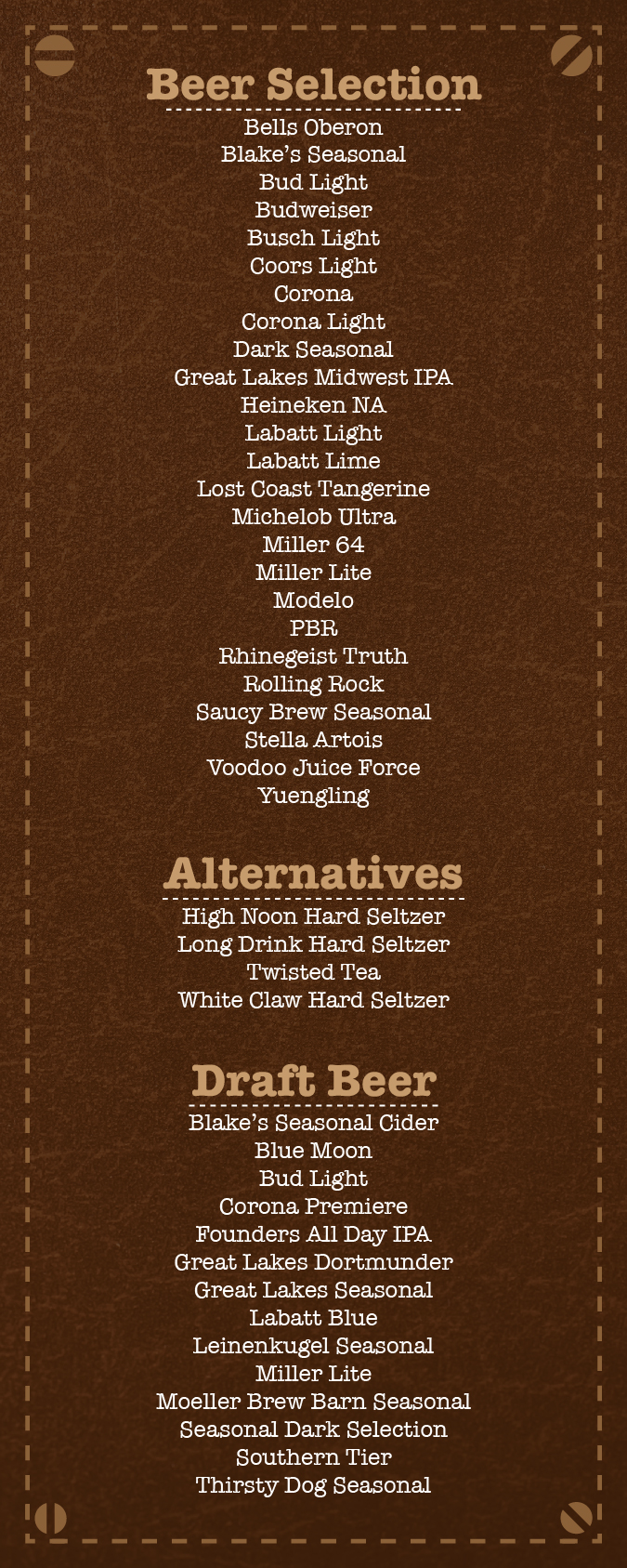 Beer Selection

Bells Oberon
Blake's Seasonal
Bud Light
Budweiser
Busch Light
Coors Light
Corona
Corona Light
Dark Seasonal
Great Lakes Midwest IPA
Heineken NA
Labatt Light
Labatt Lime
Lost Coast Tangerine
Michelob Ultra
Miller 64
Miller Lite
Modelo
PBR
Rhinegeist Truth
Rolling Rock
Saucy Brew Seasonal
Stella Artois
Voodoo Juice Force
Yuengling

Alternatives

High Noon Hard Seltzer
Long Drink Hard Seltzer
Twisted Tea
White Claw Hard Seltzer

Draft Beer

Blake's Seasonal Cider
Blue Moon
Bud Light
Corona Premiere
Founders All Day IPA
Great Lakes Dortmunder
Great Lakes Seasonal
Labatt Blue
Leinenkugel Seasonal
Miller Lite
Moeller Brew Barn Seasonal
Seasonal Dark Selection
Southern Tier
Thirsty Dog Seasonal